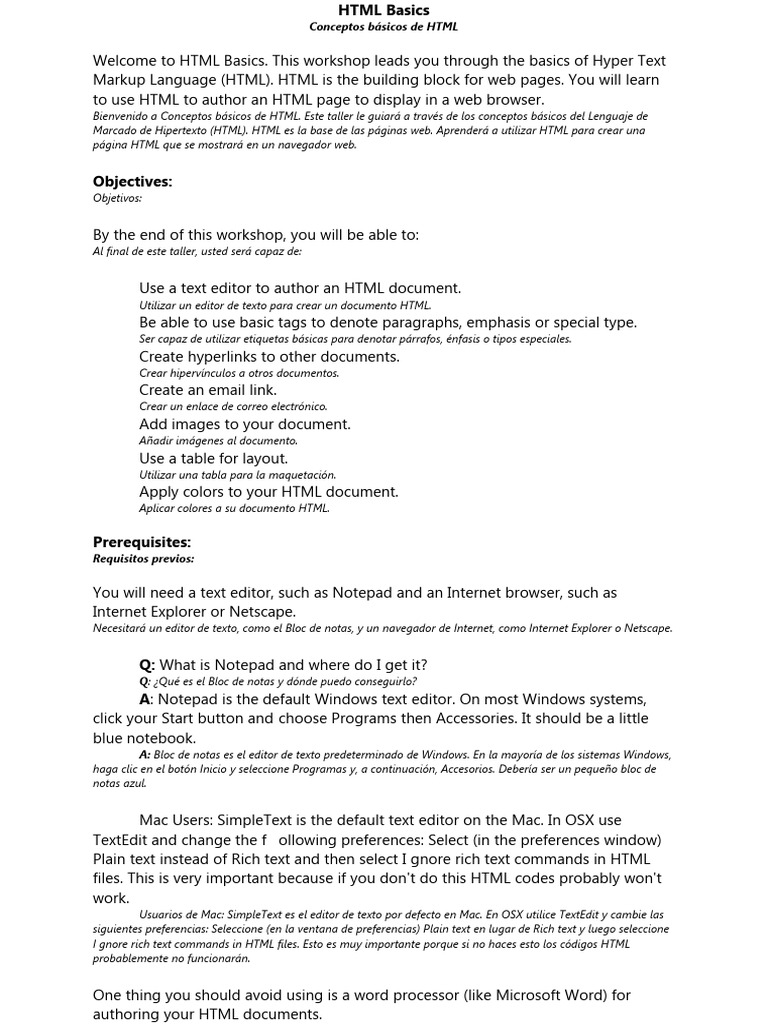 HTML Basics
Conceptos básicos de HTML

Welcome to HTML Basics. This workshop leads you through the basics of Hyper Text Markup Language (HTML). HTML is the building block for web pages. You will learn to use HTML to author an HTML page to display in a web browser.
Bienvenido a Conceptos básicos de HTML. Este taller le guiará a través de los conceptos básicos del Lenguaje de Marcado de Hipertexto (HTML). HTML es la base de las páginas web. Aprenderá a utilizar HTML para crear una página HTML que se mostrará en un navegador web.

Objectives:
Objetivos:

By the end of this workshop, you will be able to:
Al final de este taller, usted será capaz de:

Use a text editor to author an HTML document.
Utilizar un editor de texto para crear un documento HTML.
Be able to use basic tags to denote paragraphs, emphasis or special type.
Ser capaz de utilizar etiquetas básicas para denotar párrafos, énfasis o tipos especiales.
Create hyperlinks to other documents.
Crear hipervínculos a otros documentos.
Create an email link.
Crear un enlace de correo electrónico.
Add images to your document.
Añadir imágenes al documento.
Use a table for layout.
Utilizar una tabla para la maquetación.
Apply colors to your HTML document.
Aplicar colores a su documento HTML.

Prerequisites:
Requisitos previos:

You will need a text editor, such as Notepad and an Internet browser, such as Internet Explorer or Netscape.
Necesitará un editor de texto, como el Bloc de notas, y un navegador de Internet, como Internet Explorer o Netscape.

Q: What is Notepad and where do I get it?
Q: ¿Qué es el Bloc de notas y dónde puedo conseguirlo?
A: Notepad is the default Windows text editor. On most Windows systems, click your Start button and choose Programs then Accessories. It should be a little blue notebook.
A: Bloc de notas es el editor de texto predeterminado de Windows. En la mayoría de los sistemas Windows, haga clic en el botón Inicio y seleccione Programas y, a continuación, Accesorios. Debería ser un pequeño bloc de notas azul.

Mac Users: SimpleText is the default text editor on the Mac. In OSX use TextEdit and change the f ollowing preferences: Select (in the preferences window) Plain text instead of Rich text and then select I gnore rich text commands in HTML files. This is very important because if you don't do this HTML codes probably won't work.
Usuarios de Mac: SimpleText es el editor de texto por defecto en Mac. En OSX utilice TextEdit y cambie las siguientes preferencias: Seleccione (en la ventana de preferencias) Plain text en lugar de Rich text y luego seleccione I gnore rich text commands in HTML files. Esto es muy importante porque si no haces esto los códigos HTML probablemente no funcionarán.

One thing you should avoid using is a word processor (like Microsoft Word) for authoring your HTML documents.